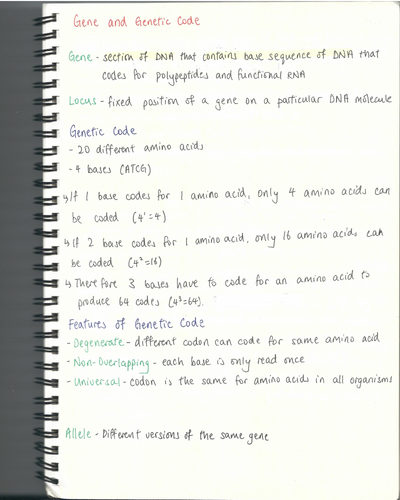 Gene and Genetic Code

Gene - section of DNA that contains base sequence of DNA that codes for polypeptides and functional RNA

Locus - fixed position of a gene on a particular DNA molecule

Genetic Code
- 20 different amino acids
- 4 bases (ATCG)

↳ If 1 base codes for 1 amino acid, only 4 amino acids can be coded ($4^1=4$)

↳ If 2 base codes for 1 amino acid, only 16 amino acids can be coded ($4^2=16$)

↳ Therefore 3 bases have to code for an amino acid to produce 64 codes ($4^3=64$).

Features of Genetic Code
- Degenerate - different codon can code for same amino acid
- Non-Overlapping - each base is only read once
- Universal - codon is the same for amino acids in all organisms

Allele - Different versions of the same gene